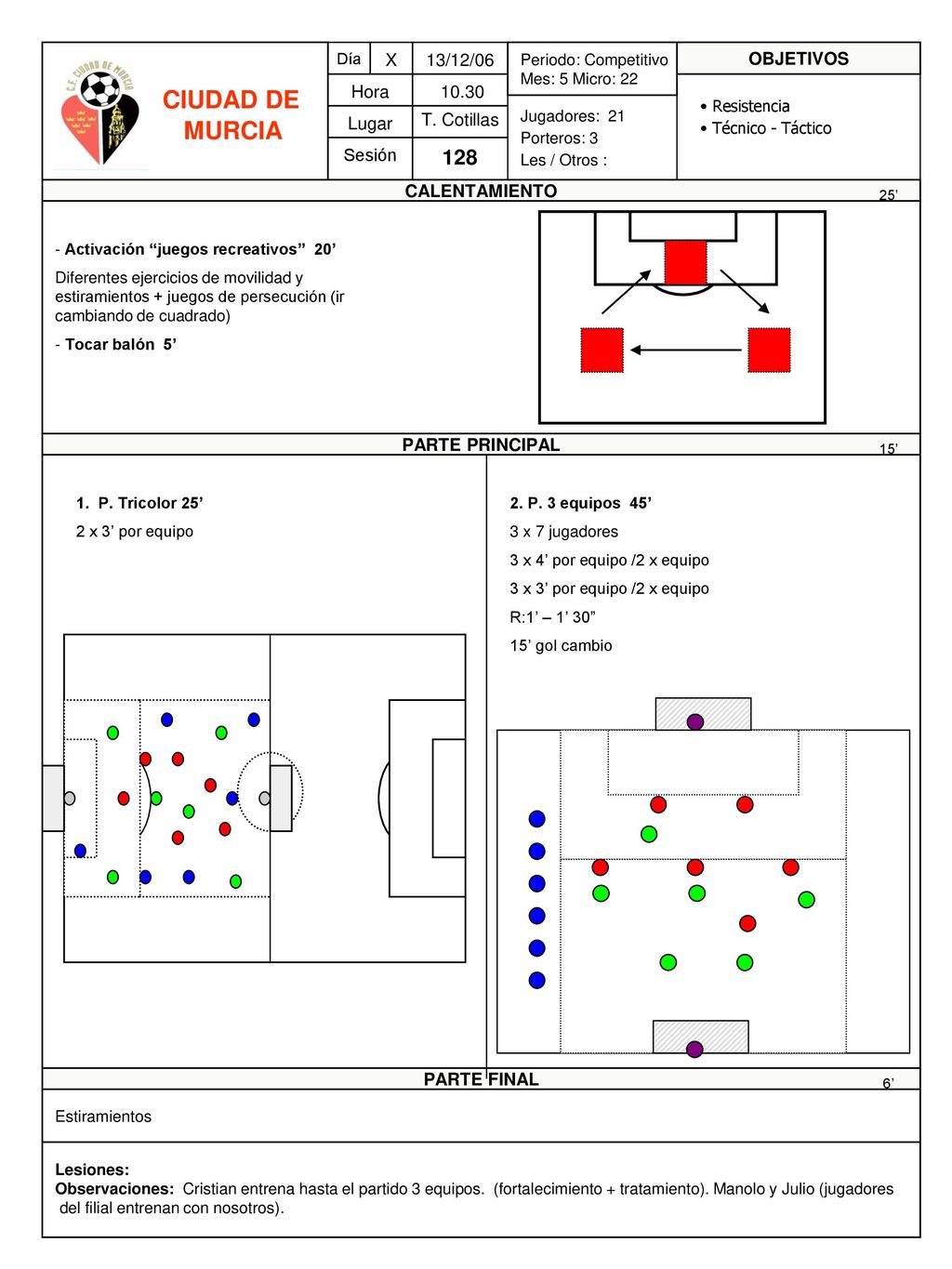 C.F. CIUDAD DE MURCIA

CIUDAD DE MURCIA

| Día | X | 13/12/06 |
|---|---|---|
| Hora | | 10.30 |
| Lugar | | T. Cotillas |
| Sesión | | 128 |

Periodo: Competitivo
Mes: 5 Micro: 22

Jugadores: 21
Porteros: 3
Les / Otros :

OBJETIVOS
• Resistencia
• Técnico - Táctico

CALENTAMIENTO
25'

- Activación "juegos recreativos" 20'

Diferentes ejercicios de movilidad y estiramientos + juegos de persecución (ir cambiando de cuadrado)

- Tocar balón 5'

PARTE PRINCIPAL
15'

1. P. Tricolor 25'
2 x 3' por equipo

2. P. 3 equipos 45'
3 x 7 jugadores
3 x 4' por equipo /2 x equipo
3 x 3' por equipo /2 x equipo
R:1' – 1' 30"
15' gol cambio

PARTE FINAL
6'

Estiramientos

Lesiones:
Observaciones: Cristian entrena hasta el partido 3 equipos. (fortalecimiento + tratamiento). Manolo y Julio (jugadores del filial entrenan con nosotros).